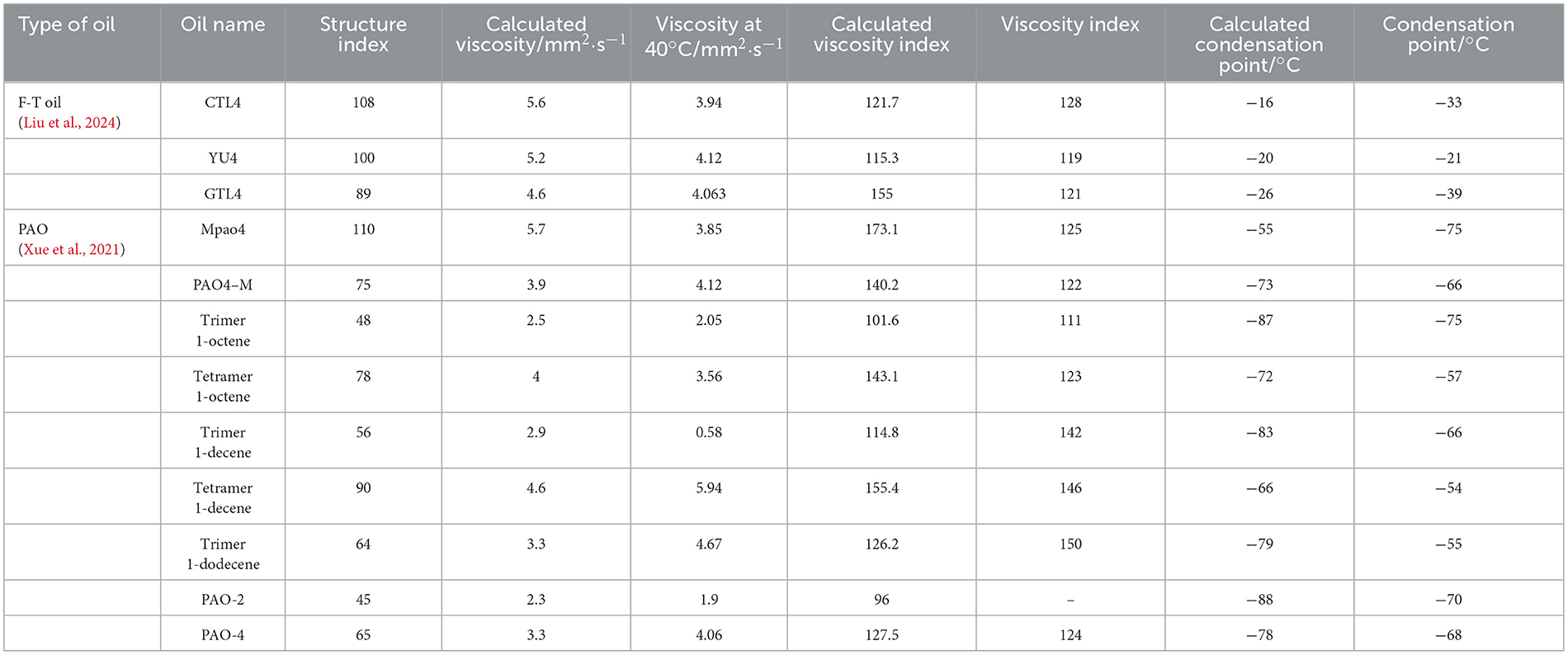 | Type of oil | Oil name | Structure index | Calculated viscosity/mm$^2$·s$^{-1}$ | Viscosity at 40°C/mm$^2$·s$^{-1}$ | Calculated viscosity index | Viscosity index | Calculated condensation point/°C | Condensation point/°C |
|---|---|---|---|---|---|---|---|---|
| F-T oil (Liu et al., 2024) | CTL4 | 108 | 5.6 | 3.94 | 121.7 | 128 | −16 | −33 |
| | YU4 | 100 | 5.2 | 4.12 | 115.3 | 119 | −20 | −21 |
| | GTL4 | 89 | 4.6 | 4.063 | 155 | 121 | −26 | −39 |
| PAO (Xue et al., 2021) | Mpao4 | 110 | 5.7 | 3.85 | 173.1 | 125 | −55 | −75 |
| | PAO4–M | 75 | 3.9 | 4.12 | 140.2 | 122 | −73 | −66 |
| | Trimer 1-octene | 48 | 2.5 | 2.05 | 101.6 | 111 | −87 | −75 |
| | Tetramer 1-octene | 78 | 4 | 3.56 | 143.1 | 123 | −72 | −57 |
| | Trimer 1-decene | 56 | 2.9 | 0.58 | 114.8 | 142 | −83 | −66 |
| | Tetramer 1-decene | 90 | 4.6 | 5.94 | 155.4 | 146 | −66 | −54 |
| | Trimer 1-dodecene | 64 | 3.3 | 4.67 | 126.2 | 150 | −79 | −55 |
| | PAO-2 | 45 | 2.3 | 1.9 | 96 | – | −88 | −70 |
| | PAO-4 | 65 | 3.3 | 4.06 | 127.5 | 124 | −78 | −68 |